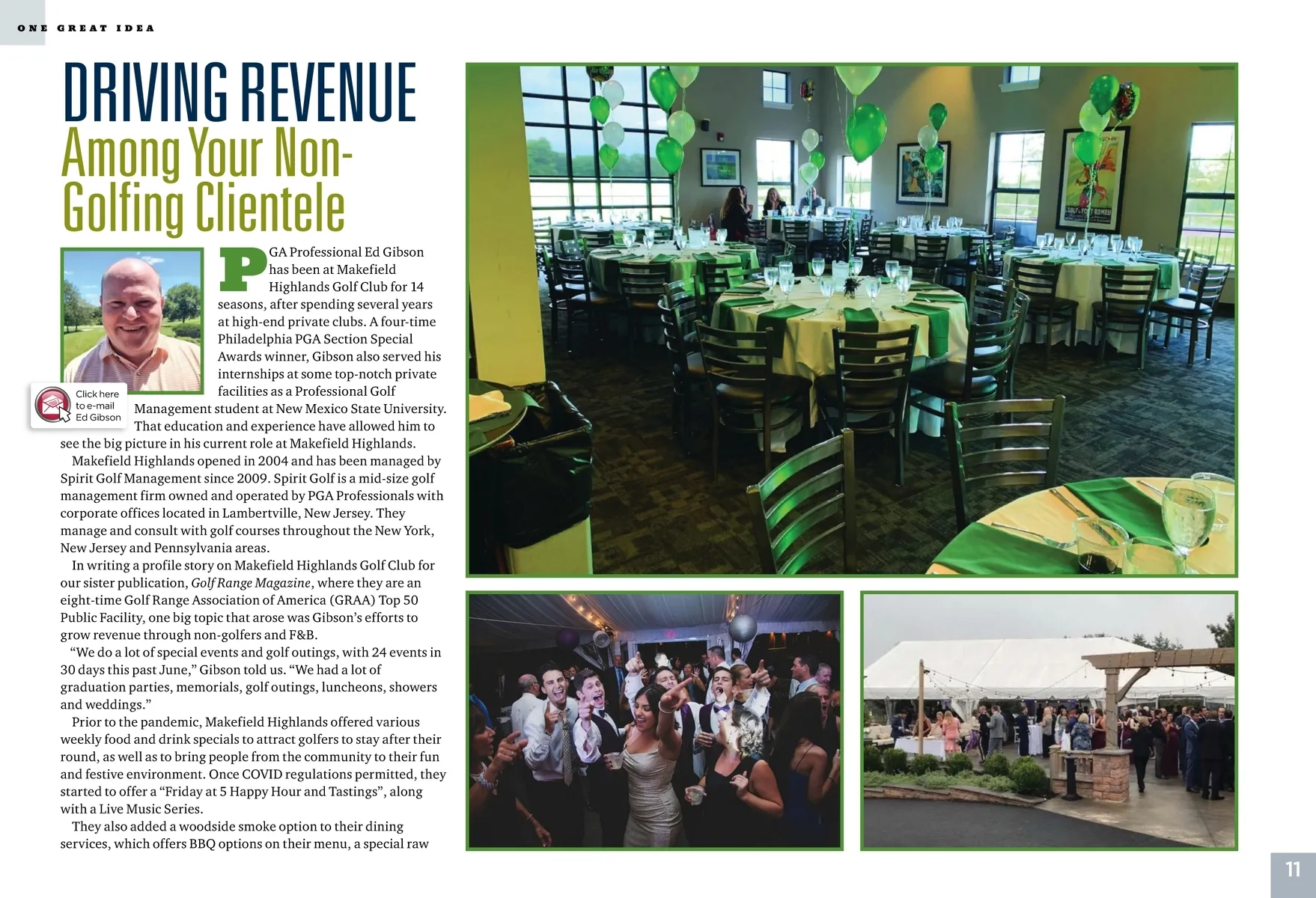 ONE GREAT IDEA

DRIVING REVENUE

Among Your Non-Golfing Clientele

Click here to e-mail Ed Gibson

PGA Professional Ed Gibson has been at Makefield Highlands Golf Club for 14 seasons, after spending several years at high-end private clubs. A four-time Philadelphia PGA Section Special Awards winner, Gibson also served his internships at some top-notch private facilities as a Professional Golf Management student at New Mexico State University. That education and experience have allowed him to see the big picture in his current role at Makefield Highlands.

Makefield Highlands opened in 2004 and has been managed by Spirit Golf Management since 2009. Spirit Golf is a mid-size golf management firm owned and operated by PGA Professionals with corporate offices located in Lambertville, New Jersey. They manage and consult with golf courses throughout the New York, New Jersey and Pennsylvania areas.

In writing a profile story on Makefield Highlands Golf Club for our sister publication, Golf Range Magazine, where they are an eight-time Golf Range Association of America (GRAA) Top 50 Public Facility, one big topic that arose was Gibson's efforts to grow revenue through non-golfers and F&B.

"We do a lot of special events and golf outings, with 24 events in 30 days this past June," Gibson told us. "We had a lot of graduation parties, memorials, golf outings, luncheons, showers and weddings."

Prior to the pandemic, Makefield Highlands offered various weekly food and drink specials to attract golfers to stay after their round, as well as to bring people from the community to their fun and festive environment. Once COVID regulations permitted, they started to offer a "Friday at 5 Happy Hour and Tastings", along with a Live Music Series.

They also added a woodside smoke option to their dining services, which offers BBQ options on their menu, a special raw

11